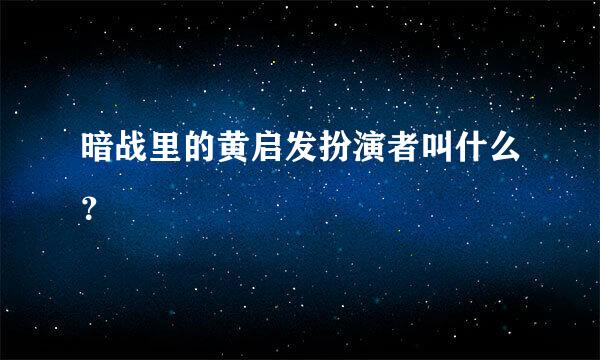 暗战里的黄启发扮演者叫什么？